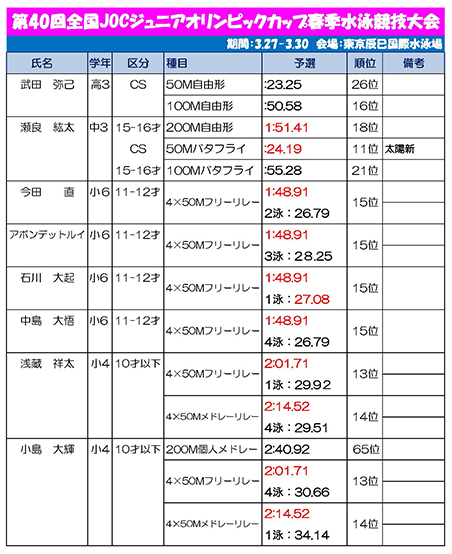 第40回全国JOCジュニアオリンピックカップ春季水泳競技大会

期間：3.27－3.30　会場：東京辰巳国際水泳場

| 氏名 | 学年 | 区分 | 種目 | 予選 | 順位 | 備考 |
|---|---|---|---|---|---|---|
| 武田　弥己 | 高3 | CS | 50M自由形 | :23.25 | 26位 | |
| | | | 100M自由形 | :50.58 | 16位 | |
| 瀬良　紘太 | 中3 | 15-16才 | 200M自由形 | 1:51.41 | 18位 | |
| | | CS | 50Mバタフライ | :24.19 | 11位 | 太陽新 |
| | | 15-16才 | 100Mバタフライ | :55.28 | 21位 | |
| 今田　直 | 小6 | 11-12才 | 4×50Mフリーリレー | 1:48.91 2泳：26.79 | 15位 | |
| アボンデットルイ | 小6 | 11-12才 | 4×50Mフリーリレー | 1:48.91 3泳：28.25 | 15位 | |
| 石川　大起 | 小6 | 11-12才 | 4×50Mフリーリレー | 1:48.91 1泳：27.08 | 15位 | |
| 中島　大悟 | 小6 | 11-12才 | 4×50Mフリーリレー | 1:48.91 4泳：26.79 | 15位 | |
| 浅蔵　祥太 | 小4 | 10才以下 | 4×50Mフリーリレー | 2:01.71 1泳：29.92 | 13位 | |
| | | | 4×50Mメドレーリレー | 2:14.52 4泳：29.51 | 14位 | |
| 小島　大輝 | 小4 | 10才以下 | 200M個人メドレー | 2:40.92 | 65位 | |
| | | | 4×50Mフリーリレー | 2:01.71 4泳：30.66 | 13位 | |
| | | | 4×50Mメドレーリレー | 2:14.52 1泳：34.14 | 14位 | |